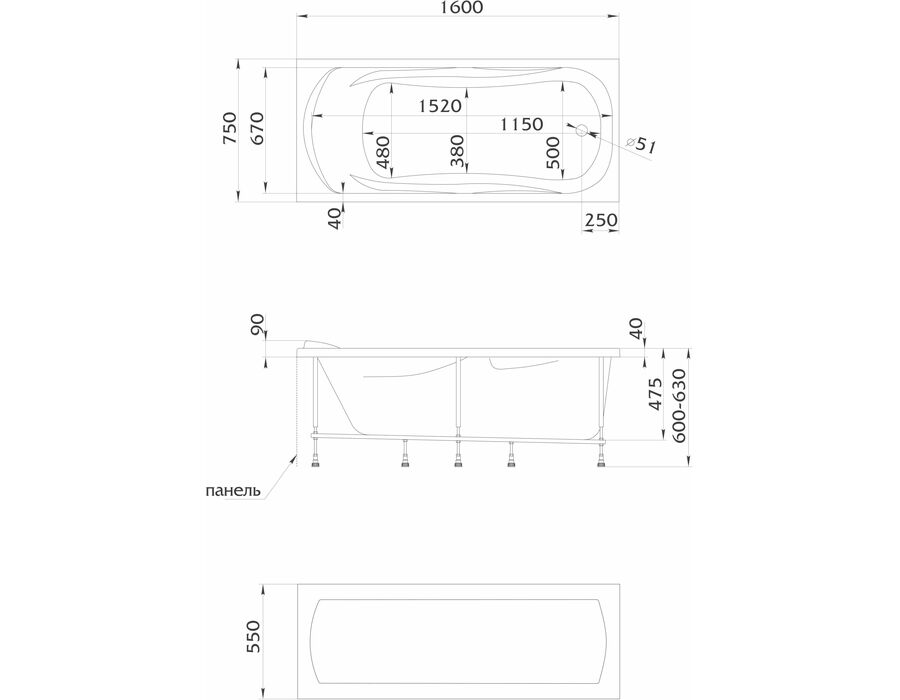 1600
750
670
1520
1150
480
380
500
⌀51
40
250

90
40
475
600-630
панель

550